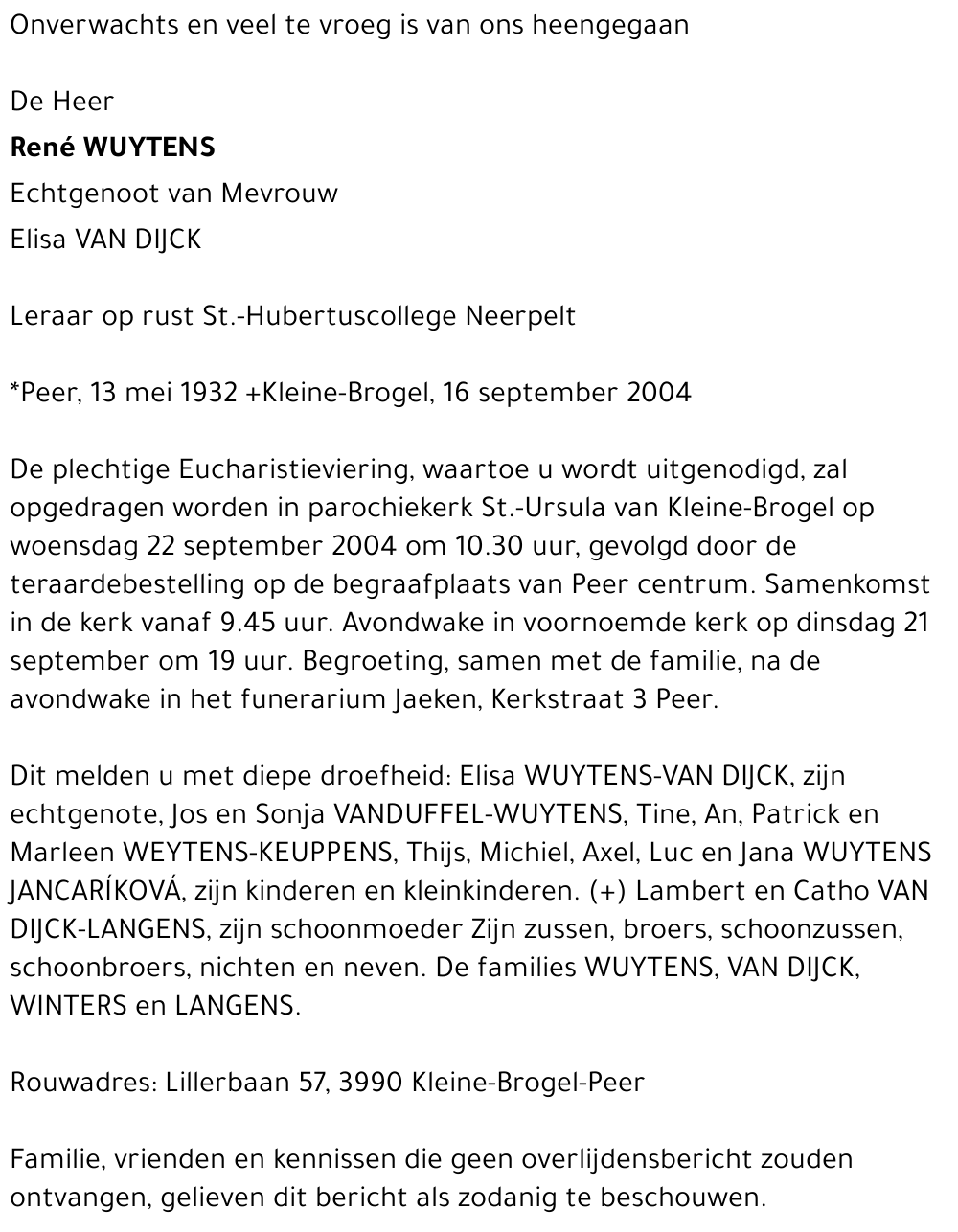 Onverwachts en veel te vroeg is van ons heengegaan

De Heer

René WUYTENS

Echtgenoot van Mevrouw

Elisa VAN DIJCK

Leraar op rust St.-Hubertuscollege Neerpelt

*Peer, 13 mei 1932 +Kleine-Brogel, 16 september 2004

De plechtige Eucharistieviering, waartoe u wordt uitgenodigd, zal opgedragen worden in parochiekerk St.-Ursula van Kleine-Brogel op woensdag 22 september 2004 om 10.30 uur, gevolgd door de teraardebestelling op de begraafplaats van Peer centrum. Samenkomst in de kerk vanaf 9.45 uur. Avondwake in voornoemde kerk op dinsdag 21 september om 19 uur. Begroeting, samen met de familie, na de avondwake in het funerarium Jaeken, Kerkstraat 3 Peer.

Dit melden u met diepe droefheid: Elisa WUYTENS-VAN DIJCK, zijn echtgenote, Jos en Sonja VANDUFFEL-WUYTENS, Tine, An, Patrick en Marleen WEYTENS-KEUPPENS, Thijs, Michiel, Axel, Luc en Jana WUYTENS JANCARÍKOVÁ, zijn kinderen en kleinkinderen. (+) Lambert en Catho VAN DIJCK-LANGENS, zijn schoonmoeder Zijn zussen, broers, schoonzussen, schoonbroers, nichten en neven. De families WUYTENS, VAN DIJCK, WINTERS en LANGENS.

Rouwadres: Lillerbaan 57, 3990 Kleine-Brogel-Peer

Familie, vrienden en kennissen die geen overlijdensbericht zouden ontvangen, gelieven dit bericht als zodanig te beschouwen.